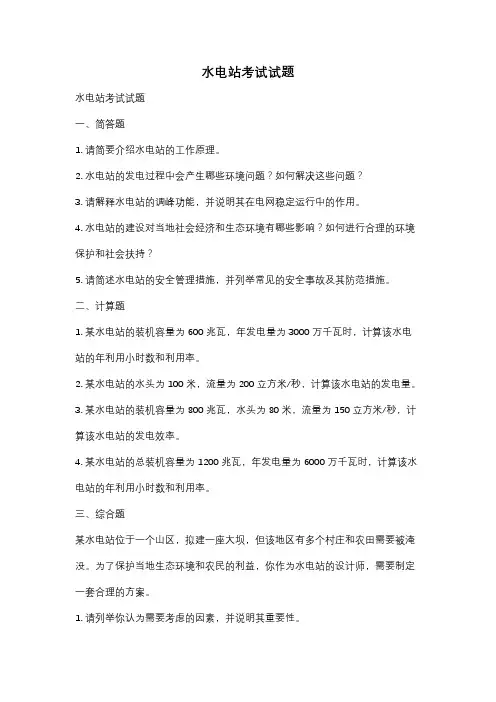 水电站考试试题

水电站考试试题

一、简答题

1. 请简要介绍水电站的工作原理。

2. 水电站的发电过程中会产生哪些环境问题？如何解决这些问题？

3. 请解释水电站的调峰功能，并说明其在电网稳定运行中的作用。

4. 水电站的建设对当地社会经济和生态环境有哪些影响？如何进行合理的环境保护和社会扶持？

5. 请简述水电站的安全管理措施，并列举常见的安全事故及其防范措施。

二、计算题

1. 某水电站的装机容量为 600 兆瓦，年发电量为 3000 万千瓦时，计算该水电站的年利用小时数和利用率。

2. 某水电站的水头为 100 米，流量为 200 立方米/秒，计算该水电站的发电量。

3. 某水电站的装机容量为 800 兆瓦，水头为 80 米，流量为 150 立方米/秒，计算该水电站的发电效率。

4. 某水电站的总装机容量为 1200 兆瓦，年发电量为 6000 万千瓦时，计算该水电站的年利用小时数和利用率。

三、综合题

某水电站位于一个山区，拟建一座大坝，但该地区有多个村庄和农田需要被淹没。为了保护当地生态环境和农民的利益，你作为水电站的设计师，需要制定一套合理的方案。

1. 请列举你认为需要考虑的因素，并说明其重要性。